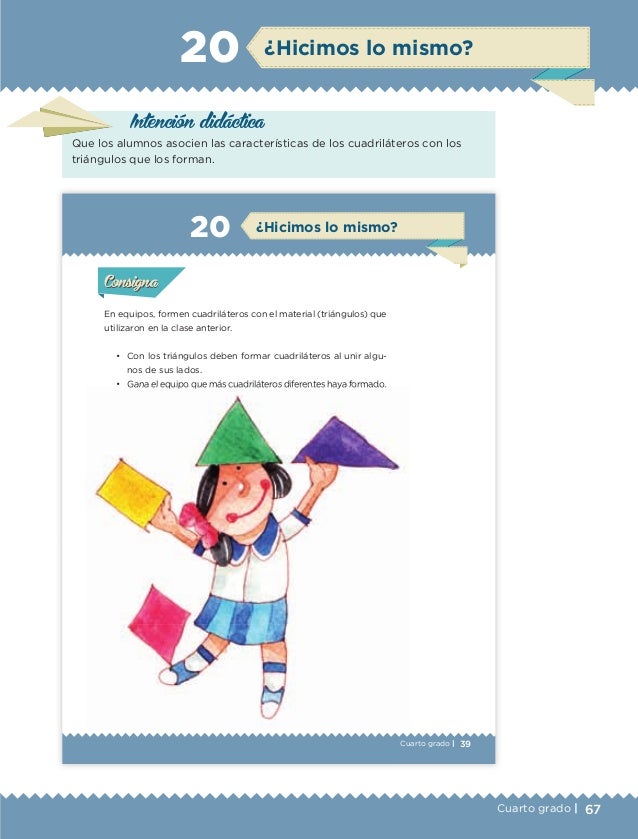 20 ¿Hicimos lo mismo?

Intención didáctica

Que los alumnos asocien las características de los cuadriláteros con los triángulos que los forman.

20 ¿Hicimos lo mismo?

Consigna

En equipos, formen cuadriláteros con el material (triángulos) que utilizaron en la clase anterior.

• Con los triángulos deben formar cuadriláteros al unir algunos de sus lados.
• Gana el equipo que más cuadriláteros diferentes haya formado.

Cuarto grado | 39

Cuarto grado | 67